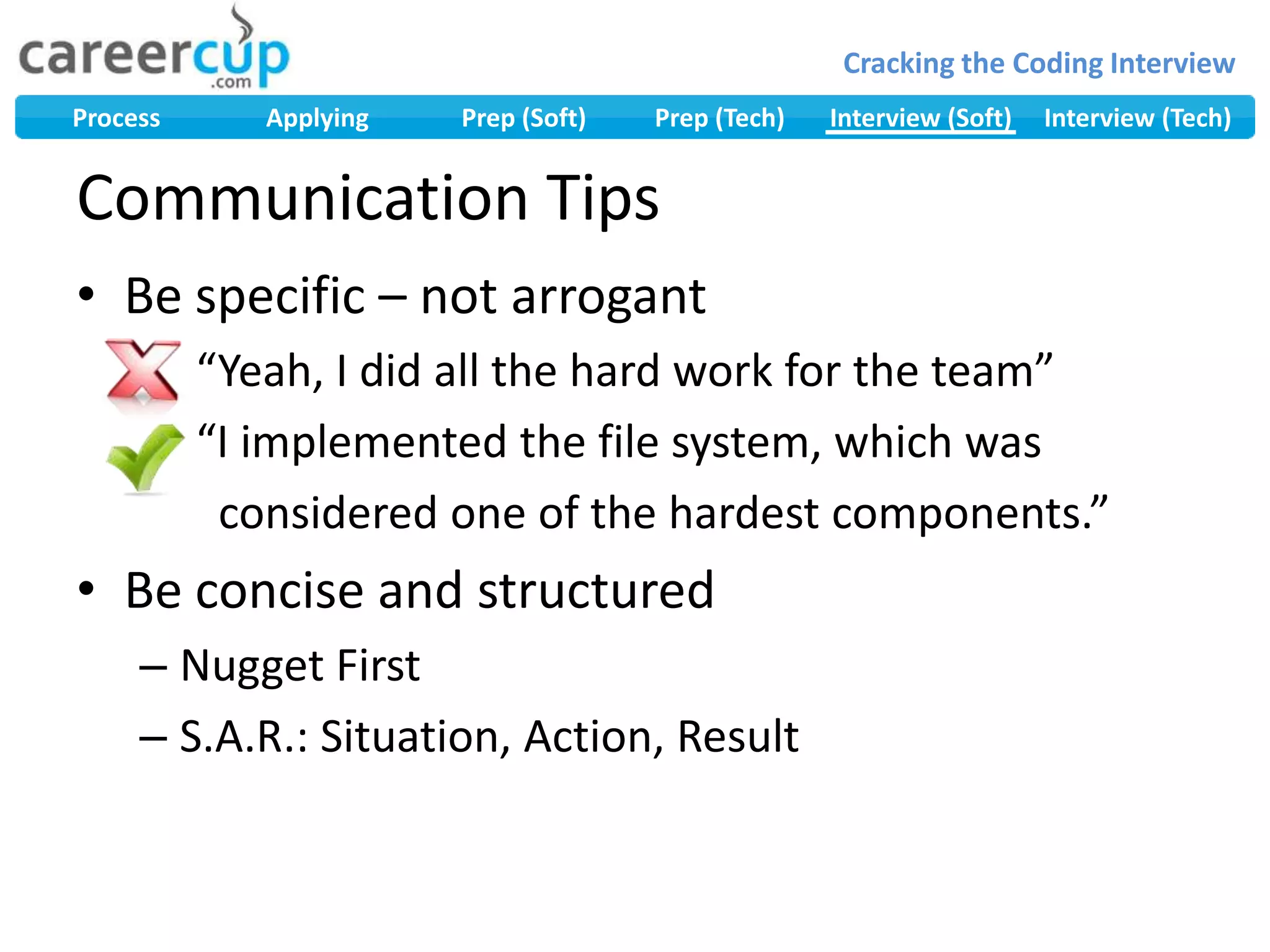 careercup
.com

Cracking the Coding Interview

Process Applying Prep (Soft) Prep (Tech) Interview (Soft) Interview (Tech)

Communication Tips

• Be specific – not arrogant

“Yeah, I did all the hard work for the team”

“I implemented the file system, which was considered one of the hardest components.”

• Be concise and structured

– Nugget First

– S.A.R.: Situation, Action, Result